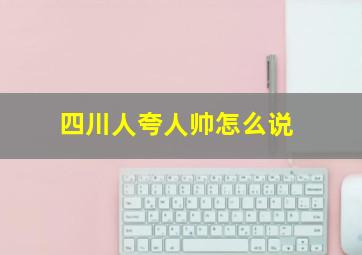 四川人夸人帅怎么说